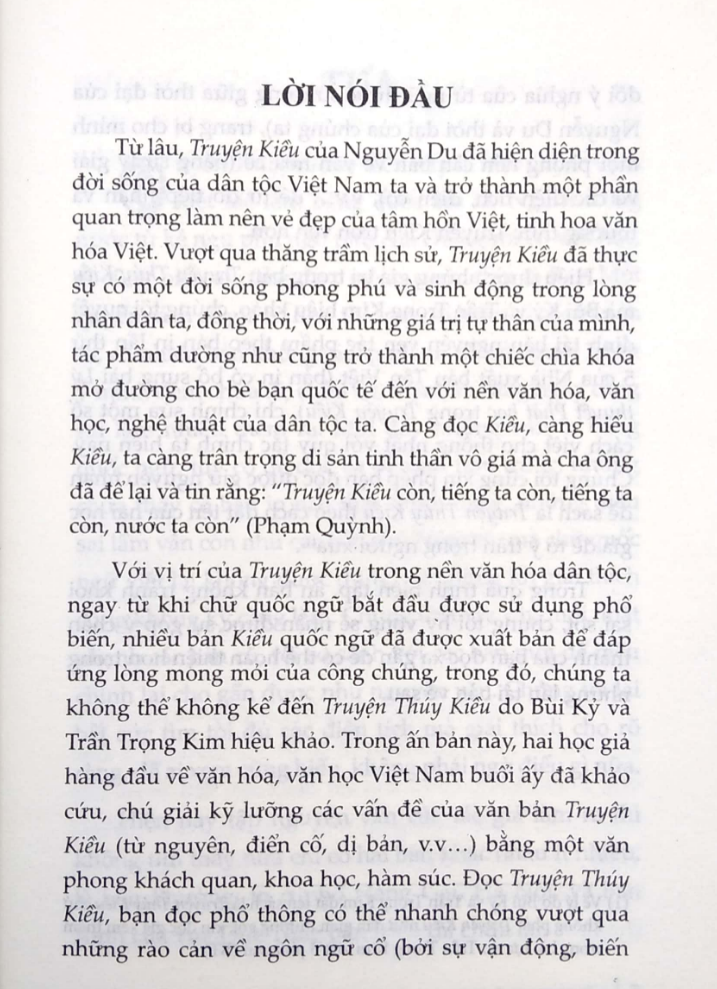 LỜI NÓI ĐẦU

Từ lâu, Truyện Kiều của Nguyễn Du đã hiện diện trong đời sống của dân tộc Việt Nam ta và trở thành một phần quan trọng làm nên vẻ đẹp của tâm hồn Việt, tinh hoa văn hóa Việt. Vượt qua thăng trầm lịch sử, Truyện Kiều đã thực sự có một đời sống phong phú và sinh động trong lòng nhân dân ta, đồng thời, với những giá trị tự thân của mình, tác phẩm dường như cũng trở thành một chiếc chìa khóa mở đường cho bè bạn quốc tế đến với nền văn hóa, văn học, nghệ thuật của dân tộc ta. Càng đọc Kiều, càng hiểu Kiều, ta càng trân trọng di sản tinh thần vô giá mà cha ông đã để lại và tin rằng: "Truyện Kiều còn, tiếng ta còn, tiếng ta còn, nước ta còn" (Phạm Quỳnh).

Với vị trí của Truyện Kiều trong nền văn hóa dân tộc, ngay từ khi chữ quốc ngữ bắt đầu được sử dụng phổ biến, nhiều bản Kiều quốc ngữ đã được xuất bản để đáp ứng lòng mong mỏi của công chúng, trong đó, chúng ta không thể không kể đến Truyện Thúy Kiều do Bùi Kỷ và Trần Trọng Kim hiệu khảo. Trong ấn bản này, hai học giả hàng đầu về văn hóa, văn học Việt Nam buổi ấy đã khảo cứu, chú giải kỹ lưỡng các vấn đề của văn bản Truyện Kiều (từ nguyên, điển cố, dị bản, v.v...) bằng một văn phong khách quan, khoa học, hàm súc. Đọc Truyện Thúy Kiều, bạn đọc phổ thông có thể nhanh chóng vượt qua những rào cản về ngôn ngữ cổ (bởi sự vận động, biến